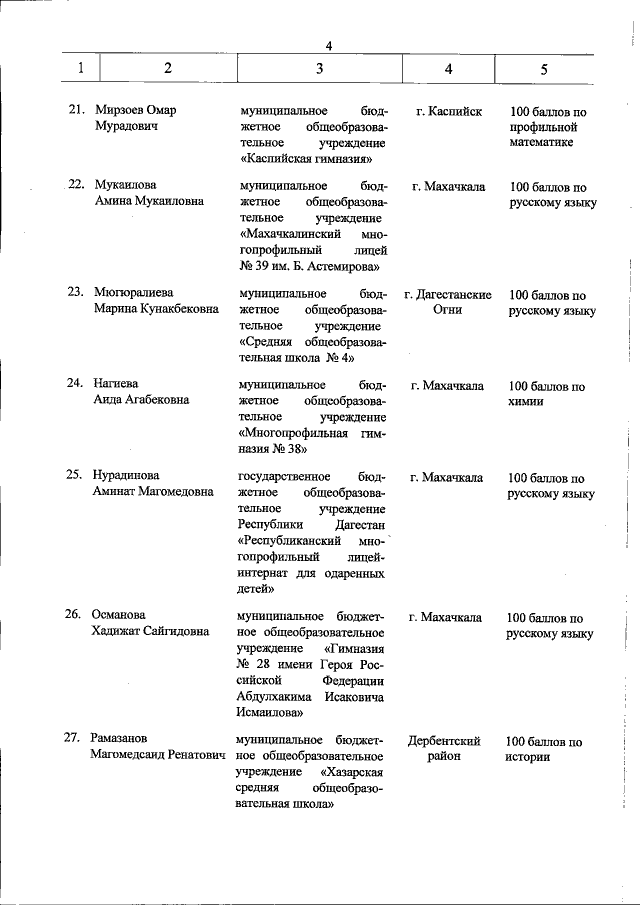 4

| 1 | 2 | 3 | 4 | 5 |
|---|---|---|---|---|
| 21. | Мирзоев Омар Мурадович | муниципальное бюджетное общеобразовательное учреждение «Каспийская гимназия» | г. Каспийск | 100 баллов по профильной математике |
| 22. | Мукаилова Амина Мукаиловна | муниципальное бюджетное общеобразовательное учреждение «Махачкалинский многопрофильный лицей № 39 им. Б. Астемирова» | г. Махачкала | 100 баллов по русскому языку |
| 23. | Мюгюралиева Марина Кунакбековна | муниципальное бюджетное общеобразовательное учреждение «Средняя общеобразовательная школа № 4» | г. Дагестанские Огни | 100 баллов по русскому языку |
| 24. | Нагиева Аида Агабековна | муниципальное бюджетное общеобразовательное учреждение «Многопрофильная гимназия № 38» | г. Махачкала | 100 баллов по химии |
| 25. | Нурадинова Аминат Магомедовна | государственное бюджетное общеобразовательное учреждение Республики Дагестан «Республиканский многопрофильный лицей-интернат для одаренных детей» | г. Махачкала | 100 баллов по русскому языку |
| 26. | Османова Хадижат Сайгидовна | муниципальное бюджетное общеобразовательное учреждение «Гимназия № 28 имени Героя Российской Федерации Абдулхакима Исаковича Исмаилова» | г. Махачкала | 100 баллов по русскому языку |
| 27. | Рамазанов Магомедсаид Ренатович | муниципальное бюджетное общеобразовательное учреждение «Хазарская средняя общеобразовательная школа» | Дербентский район | 100 баллов по истории |